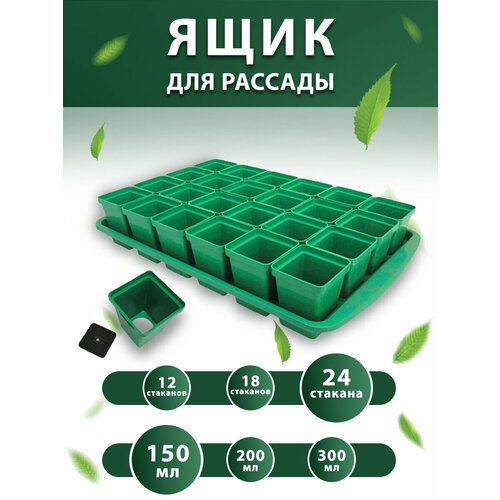 ЯЩИК
ДЛЯ РАССАДЫ

12 стаканов
18 стаканов
24 стакана

150 мл
200 мл
300 мл